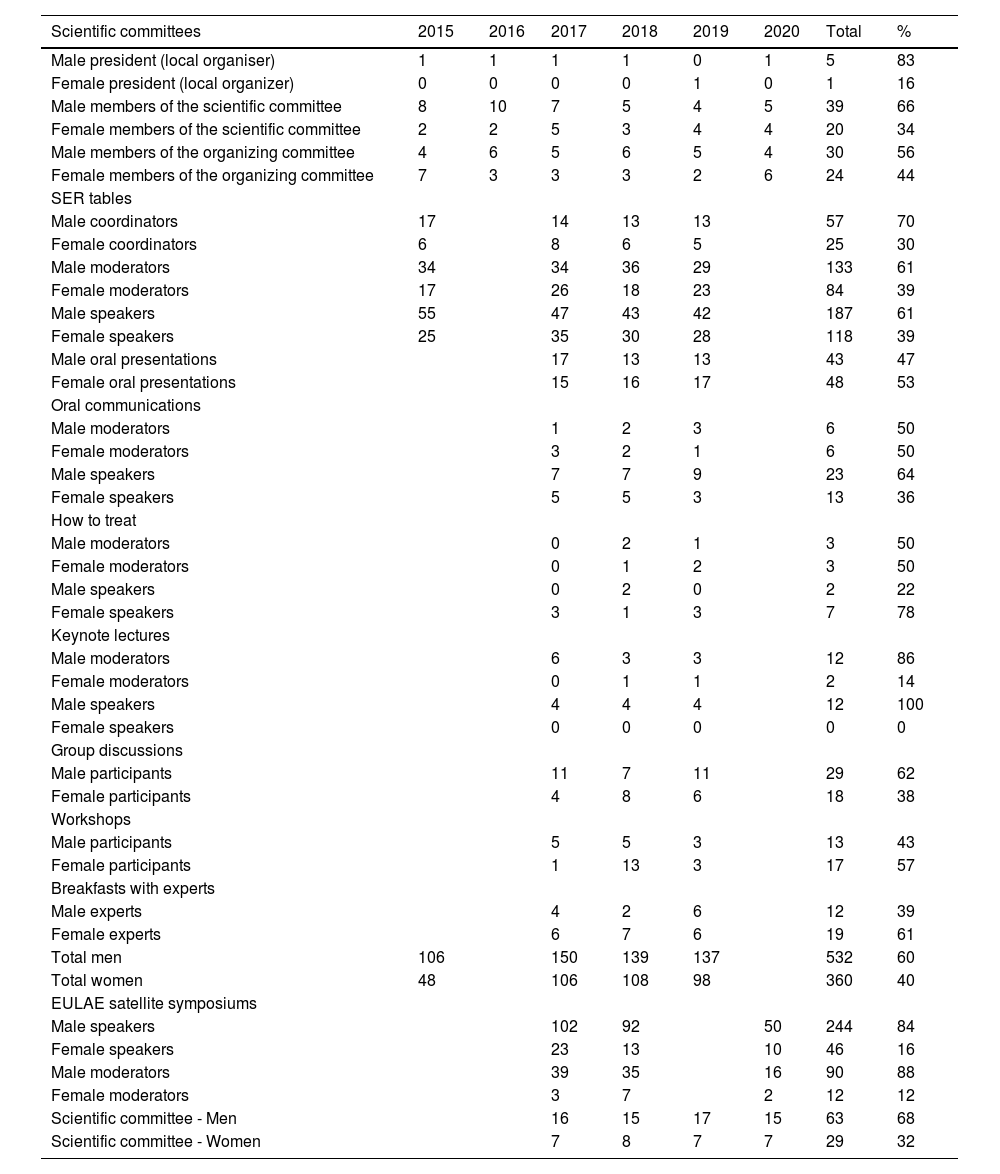 | Scientific committees | 2015 | 2016 | 2017 | 2018 | 2019 | 2020 | Total | % |
|---|---|---|---|---|---|---|---|---|
| Male president (local organiser) | 1 | 1 | 1 | 1 | 0 | 1 | 5 | 83 |
| Female president (local organizer) | 0 | 0 | 0 | 0 | 1 | 0 | 1 | 16 |
| Male members of the scientific committee | 8 | 10 | 7 | 5 | 4 | 5 | 39 | 66 |
| Female members of the scientific committee | 2 | 2 | 5 | 3 | 4 | 4 | 20 | 34 |
| Male members of the organizing committee | 4 | 6 | 5 | 6 | 5 | 4 | 30 | 56 |
| Female members of the organizing committee | 7 | 3 | 3 | 3 | 2 | 6 | 24 | 44 |
| SER tables | | | | | | | | |
| Male coordinators | 17 | | 14 | 13 | 13 | | 57 | 70 |
| Female coordinators | 6 | | 8 | 6 | 5 | | 25 | 30 |
| Male moderators | 34 | | 34 | 36 | 29 | | 133 | 61 |
| Female moderators | 17 | | 26 | 18 | 23 | | 84 | 39 |
| Male speakers | 55 | | 47 | 43 | 42 | | 187 | 61 |
| Female speakers | 25 | | 35 | 30 | 28 | | 118 | 39 |
| Male oral presentations | | | 17 | 13 | 13 | | 43 | 47 |
| Female oral presentations | | | 15 | 16 | 17 | | 48 | 53 |
| Oral communications | | | | | | | | |
| Male moderators | | | 1 | 2 | 3 | | 6 | 50 |
| Female moderators | | | 3 | 2 | 1 | | 6 | 50 |
| Male speakers | | | 7 | 7 | 9 | | 23 | 64 |
| Female speakers | | | 5 | 5 | 3 | | 13 | 36 |
| How to treat | | | | | | | | |
| Male moderators | | | 0 | 2 | 1 | | 3 | 50 |
| Female moderators | | | 0 | 1 | 2 | | 3 | 50 |
| Male speakers | | | 0 | 2 | 0 | | 2 | 22 |
| Female speakers | | | 3 | 1 | 3 | | 7 | 78 |
| Keynote lectures | | | | | | | | |
| Male moderators | | | 6 | 3 | 3 | | 12 | 86 |
| Female moderators | | | 0 | 1 | 1 | | 2 | 14 |
| Male speakers | | | 4 | 4 | 4 | | 12 | 100 |
| Female speakers | | | 0 | 0 | 0 | | 0 | 0 |
| Group discussions | | | | | | | | |
| Male participants | | | 11 | 7 | 11 | | 29 | 62 |
| Female participants | | | 4 | 8 | 6 | | 18 | 38 |
| Workshops | | | | | | | | |
| Male participants | | | 5 | 5 | 3 | | 13 | 43 |
| Female participants | | | 1 | 13 | 3 | | 17 | 57 |
| Breakfasts with experts | | | | | | | | |
| Male experts | | | 4 | 2 | 6 | | 12 | 39 |
| Female experts | | | 6 | 7 | 6 | | 19 | 61 |
| Total men | 106 | | 150 | 139 | 137 | | 532 | 60 |
| Total women | 48 | | 106 | 108 | 98 | | 360 | 40 |
| EULAE satellite symposiums | | | | | | | | |
| Male speakers | | | 102 | 92 | | 50 | 244 | 84 |
| Female speakers | | | 23 | 13 | | 10 | 46 | 16 |
| Male moderators | | | 39 | 35 | | 16 | 90 | 88 |
| Female moderators | | | 3 | 7 | | 2 | 12 | 12 |
| Scientific committee - Men | | | 16 | 15 | 17 | 15 | 63 | 68 |
| Scientific committee - Women | | | 7 | 8 | 7 | 7 | 29 | 32 |